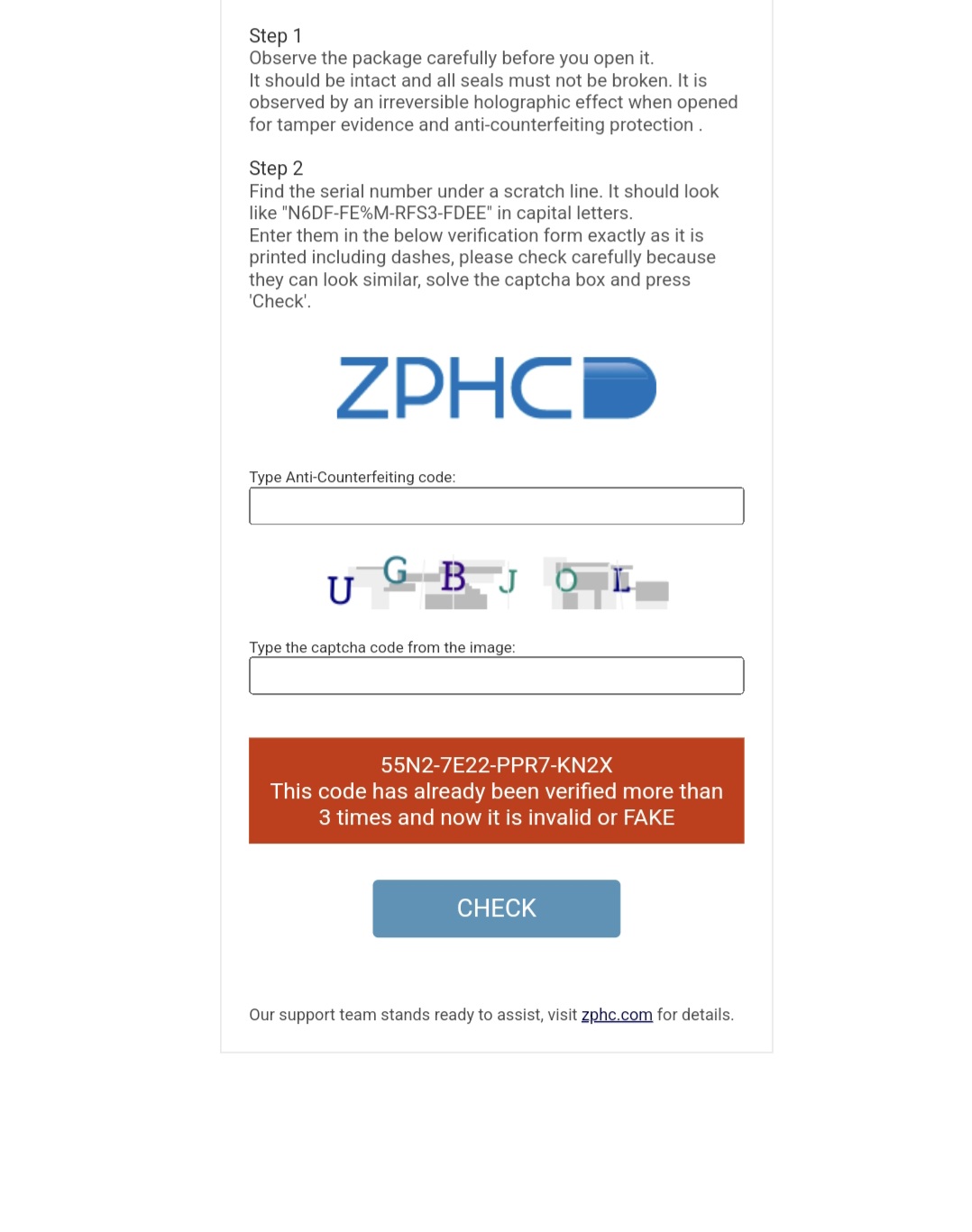 Step 1
Observe the package carefully before you open it.
It should be intact and all seals must not be broken. It is observed by an irreversible holographic effect when opened for tamper evidence and anti-counterfeiting protection .

Step 2
Find the serial number under a scratch line. It should look like "N6DF-FE%M-RFS3-FDEE" in capital letters.
Enter them in the below verification form exactly as it is printed including dashes, please check carefully because they can look similar, solve the captcha box and press 'Check'.

ZPHC

Type Anti-Counterfeiting code:

U G B J O L

Type the captcha code from the image:

55N2-7E22-PPR7-KN2X
This code has already been verified more than 3 times and now it is invalid or FAKE

CHECK

Our support team stands ready to assist, visit zphc.com for details.